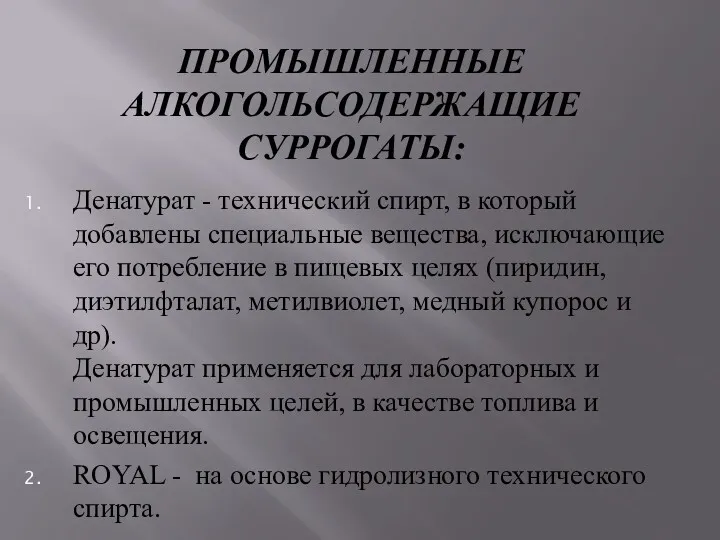 ПРОМЫШЛЕННЫЕ АЛКОГОЛЬСОДЕРЖАЩИЕ СУРРОГАТЫ:

1. Денатурат - технический спирт, в который добавлены специальные вещества, исключающие его потребление в пищевых целях (пиридин, диэтилфталат, метилвиолет, медный купорос и др).
Денатурат применяется для лабораторных и промышленных целей, в качестве топлива и освещения.

2. ROYAL - на основе гидролизного технического спирта.